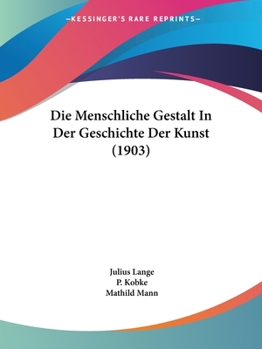 —KESSINGER'S RARE REPRINTS—

Die Menschliche Gestalt In Der Geschichte Der Kunst (1903)

Julius Lange
P. Kobke
Mathild Mann